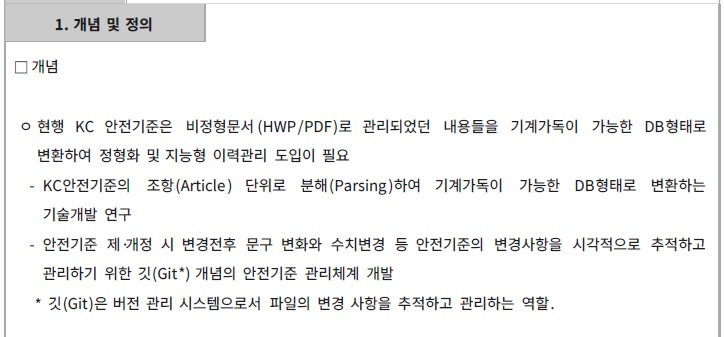 1. 개념 및 정의

□ 개념

ㅇ 현행 KC 안전기준은 비정형문서(HWP/PDF)로 관리되었던 내용들을 기계가독이 가능한 DB형태로 변환하여 정형화 및 지능형 이력관리 도입이 필요

- KC안전기준의 조항(Article) 단위로 분해(Parsing)하여 기계가독이 가능한 DB형태로 변환하는 기술개발 연구

- 안전기준 제·개정 시 변경전후 문구 변화와 수치변경 등 안전기준의 변경사항을 시각적으로 추적하고 관리하기 위한 깃(Git*) 개념의 안전기준 관리체계 개발

* 깃(Git)은 버전 관리 시스템으로서 파일의 변경 사항을 추적하고 관리하는 역할.